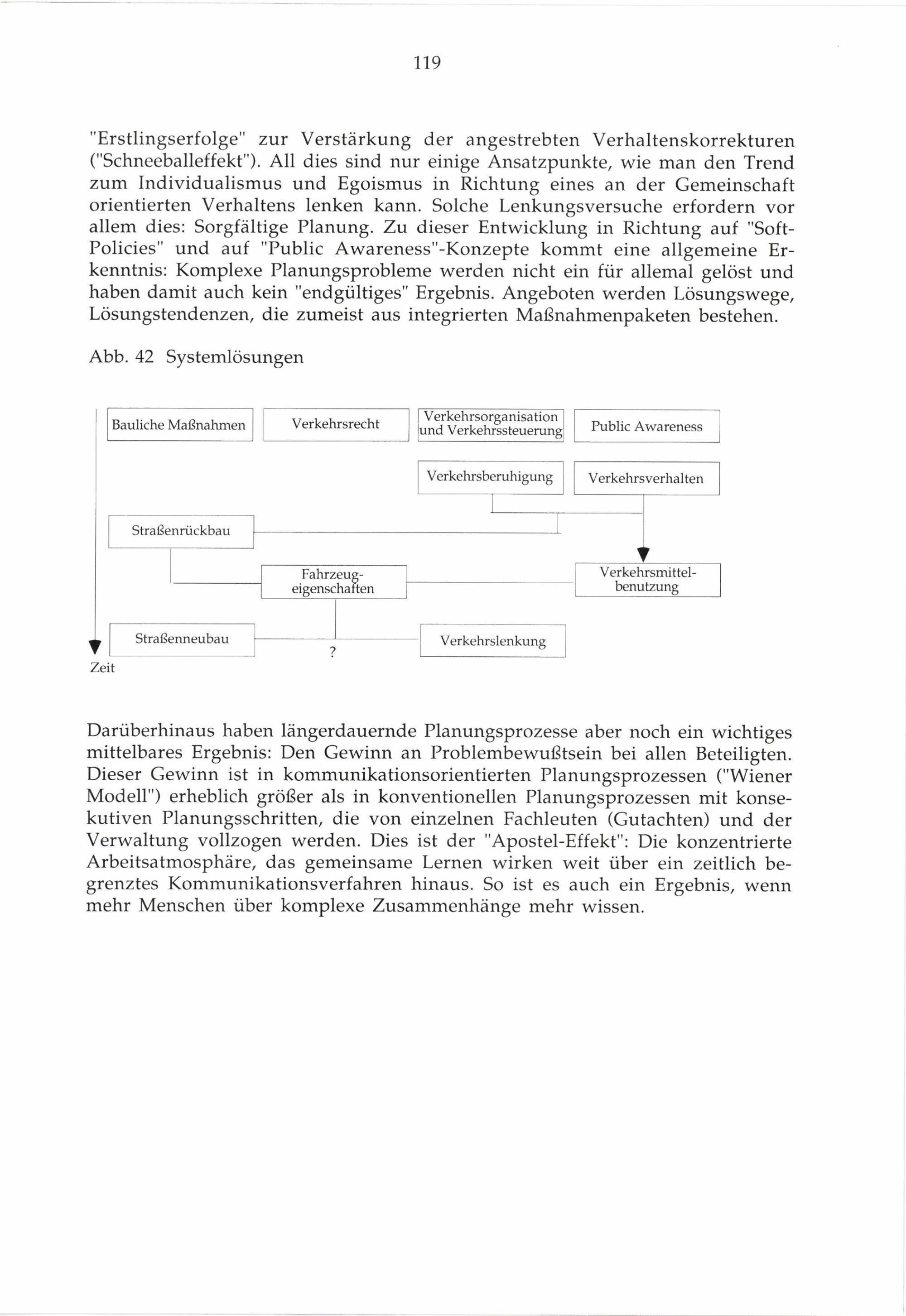 119

"Erstlingserfolge" zur Verstärkung der angestrebten Verhaltenskorrekturen ("Schneeballeffekt"). All dies sind nur einige Ansatzpunkte, wie man den Trend zum Individualismus und Egoismus in Richtung eines an der Gemeinschaft orientierten Verhaltens lenken kann. Solche Lenkungsversuche erfordern vor allem dies: Sorgfältige Planung. Zu dieser Entwicklung in Richtung auf "Soft-Policies" und auf "Public Awareness"-Konzepte kommt eine allgemeine Erkenntnis: Komplexe Planungsprobleme werden nicht ein für allemal gelöst und haben damit auch kein "endgültiges" Ergebnis. Angeboten werden Lösungswege, Lösungstendenzen, die zumeist aus integrierten Maßnahmenpaketen bestehen.

Abb. 42 Systemlösungen

Bauliche Maßnahmen

Verkehrsrecht

Verkehrsorganisation und Verkehrssteuerung

Public Awareness

Verkehrsberuhigung

Verkehrsverhalten

Straßenrückbau

Fahrzeug-eigenschaften

Verkehrsmittel-benutzung

Straßenneubau

?

Verkehrslenkung

Zeit

Darüberhinaus haben längerdauernde Planungsprozesse aber noch ein wichtiges mittelbares Ergebnis: Den Gewinn an Problembewußtsein bei allen Beteiligten. Dieser Gewinn ist in kommunikationsorientierten Planungsprozessen ("Wiener Modell") erheblich größer als in konventionellen Planungsprozessen mit konsekutiven Planungsschritten, die von einzelnen Fachleuten (Gutachten) und der Verwaltung vollzogen werden. Dies ist der "Apostel-Effekt": Die konzentrierte Arbeitsatmosphäre, das gemeinsame Lernen wirken weit über ein zeitlich begrenztes Kommunikationsverfahren hinaus. So ist es auch ein Ergebnis, wenn mehr Menschen über komplexe Zusammenhänge mehr wissen.